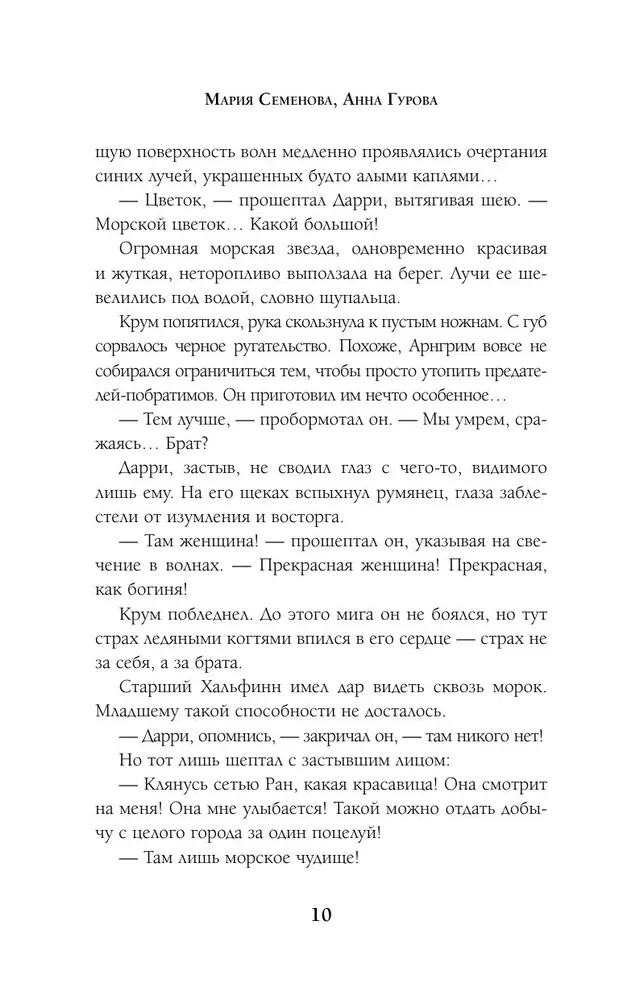 Мария Семенова, Анна Гурова

щую поверхность волн медленно проявлялись очертания синих лучей, украшенных будто алыми каплями…

— Цветок, — прошептал Дарри, вытягивая шею. — Морской цветок… Какой большой!

Огромная морская звезда, одновременно красивая и жуткая, неторопливо выползала на берег. Лучи ее шевелились под водой, словно щупальца.

Крум попятился, рука скользнула к пустым ножнам. С губ сорвалось черное ругательство. Похоже, Арнгрим вовсе не собирался ограничиться тем, чтобы просто утопить предателей-побратимов. Он приготовил им нечто особенное…

— Тем лучше, — пробормотал он. — Мы умрем, сражаясь… Брат?

Дарри, застыв, не сводил глаз с чего-то, видимого лишь ему. На его щеках вспыхнул румянец, глаза заблестели от изумления и восторга.

— Там женщина! — прошептал он, указывая на свечение в волнах. — Прекрасная женщина! Прекрасная, как богиня!

Крум побледнел. До этого мига он не боялся, но тут страх ледяными когтями впился в его сердце — страх не за себя, а за брата.

Старший Хальфинн имел дар видеть сквозь морок. Младшему такой способности не досталось.

— Дарри, опомнись, — закричал он, — там никого нет!

Но тот лишь шептал с застывшим лицом:

— Клянусь сетью Ран, какая красавица! Она смотрит на меня! Она мне улыбается! Такой можно отдать добычу с целого города за один поцелуй!

— Там лишь морское чудище!

10